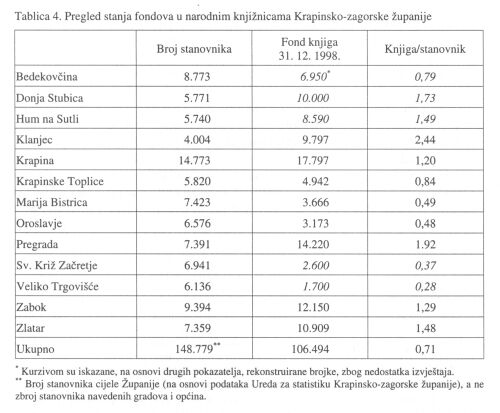 Tablica 4. Pregled stanja fondova u narodnim knjižnicama Krapinsko-zagorske županije

| | Broj stanovnika | Fond knjiga 31. 12. 1998. | Knjiga/stanovnik |
|---|---|---|---|
| Bedekovčina | 8.773 | 6.950* | 0,79 |
| Donja Stubica | 5.771 | 10.000 | 1,73 |
| Hum na Sutli | 5.740 | 8.590 | 1,49 |
| Klanjec | 4.004 | 9.797 | 2,44 |
| Krapina | 14.773 | 17.797 | 1,20 |
| Krapinske Toplice | 5.820 | 4.942 | 0,84 |
| Marija Bistrica | 7.423 | 3.666 | 0,49 |
| Oroslavje | 6.576 | 3.173 | 0,48 |
| Pregrada | 7.391 | 14.220 | 1.92 |
| Sv. Križ Začretje | 6.941 | 2.600 | 0,37 |
| Veliko Trgovišće | 6.136 | 1.700 | 0,28 |
| Zabok | 9.394 | 12.150 | 1,29 |
| Zlatar | 7.359 | 10.909 | 1,48 |
| Ukupno | 148.779** | 106.494 | 0,71 |

* Kurzivom su iskazane, na osnovi drugih pokazatelja, rekonstruirane brojke, zbog nedostatka izvještaja.
** Broj stanovnika cijele Županije (na osnovi podataka Ureda za statistiku Krapinsko-zagorske županije), a ne zbroj stanovnika navedenih gradova i općina.